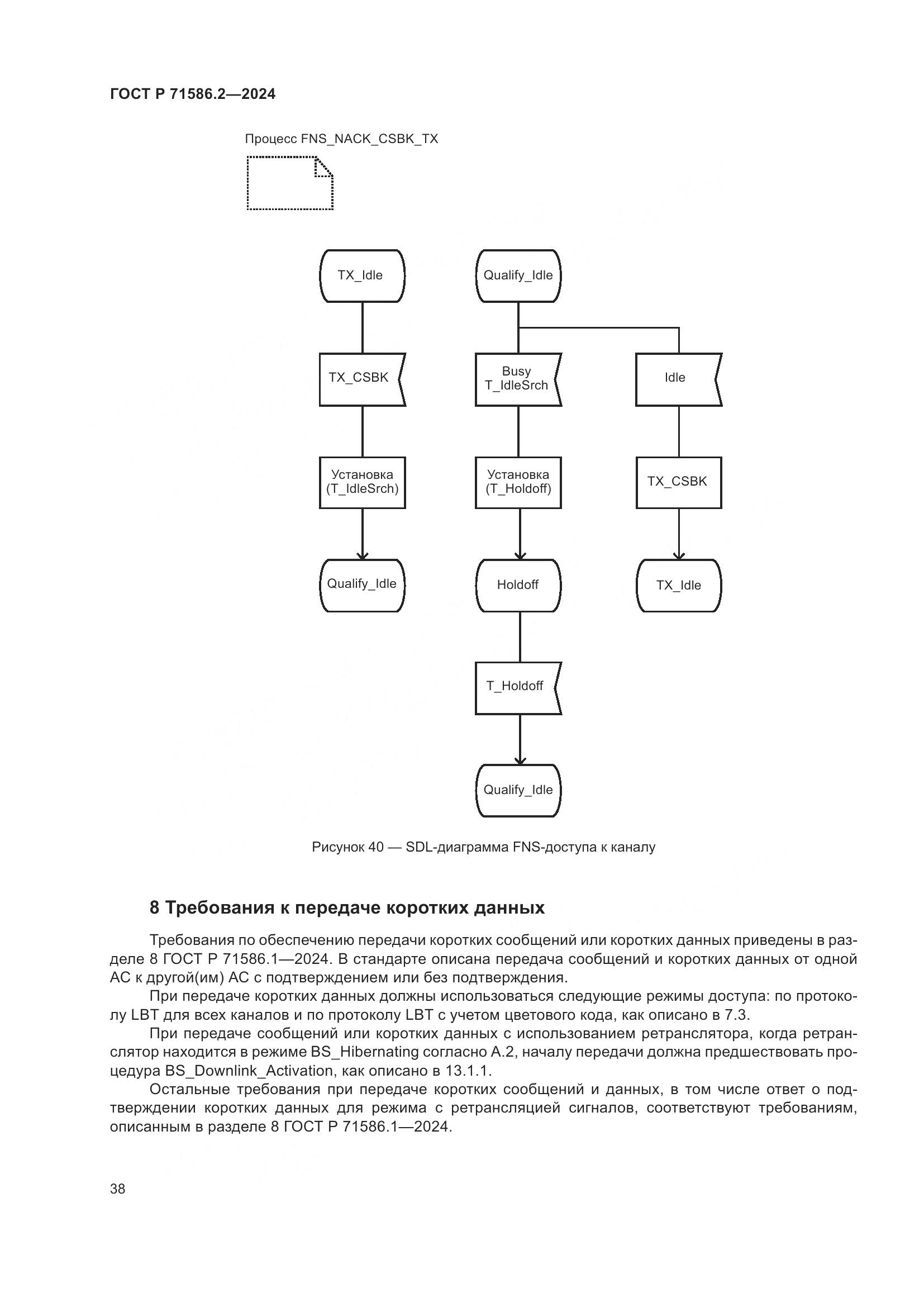 ГОСТ Р 71586.2—2024

Процесс FNS_NACK_CSBK_TX

TX_Idle

TX_CSBK

Установка (T_IdleSrch)

Qualify_Idle

Qualify_Idle

Busy T_IdleSrch

Установка (T_Holdoff)

Holdoff

T_Holdoff

Qualify_Idle

Idle

TX_CSBK

TX_Idle

Рисунок 40 — SDL-диаграмма FNS-доступа к каналу

8 Требования к передаче коротких данных

Требования по обеспечению передачи коротких сообщений или коротких данных приведены в разделе 8 ГОСТ Р 71586.1—2024. В стандарте описана передача сообщений и коротких данных от одной АС к другой(им) АС с подтверждением или без подтверждения.

При передаче коротких данных должны использоваться следующие режимы доступа: по протоколу LBT для всех каналов и по протоколу LBT с учетом цветового кода, как описано в 7.3.

При передаче сообщений или коротких данных с использованием ретранслятора, когда ретранслятор находится в режиме BS_Hibernating согласно А.2, началу передачи должна предшествовать процедура BS_Downlink_Activation, как описано в 13.1.1.

Остальные требования при передаче коротких сообщений и данных, в том числе ответ о подтверждении коротких данных для режима с ретрансляцией сигналов, соответствуют требованиям, описанным в разделе 8 ГОСТ Р 71586.1—2024.

38